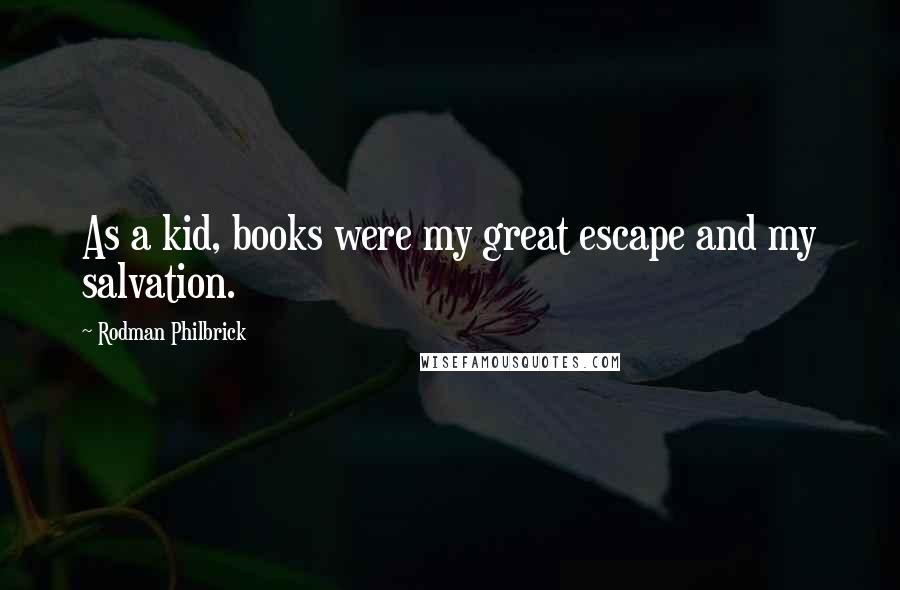 As a kid, books were my great escape and my salvation.

~ Rodman Philbrick

WISEFAMOUSQUOTES.COM